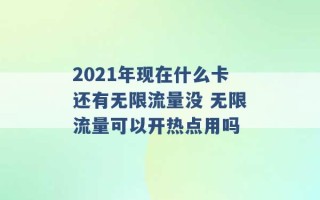 2021年现在什么卡还有无限流量没 无限流量可以开热点用吗